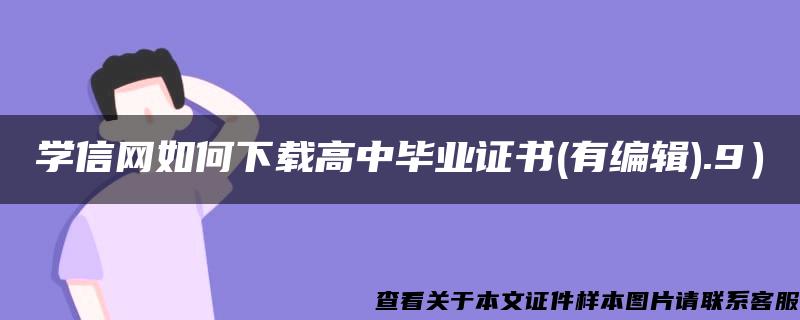 学信网如何下载高中毕业证书(有编辑).9）

查看关于本文证件样本图片请联系客服